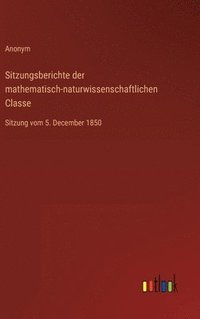 Anonym

Sitzungsberichte der mathematisch-naturwissenschaftlichen Classe

Sitzung vom 5. December 1850

outlook